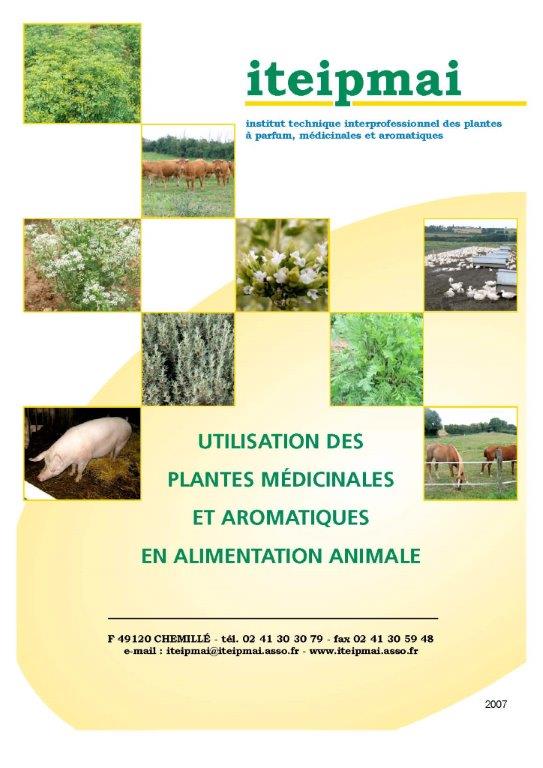 iteipmai

institut technique interprofessionnel des plantes à parfum, médicinales et aromatiques

UTILISATION DES PLANTES MÉDICINALES ET AROMATIQUES EN ALIMENTATION ANIMALE

F 49120 CHEMILLÉ - tél. 02 41 30 30 79 - fax 02 41 30 59 48
e-mail : iteipmai@iteipmai.asso.fr - www.iteipmai.asso.fr

2007